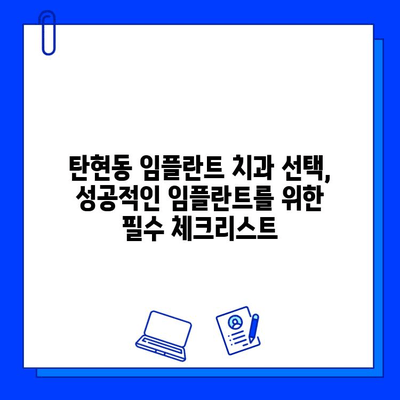 탄현동 임플란트 치과 선택, 성공적인 임플란트를 위한 필수 체크리스트